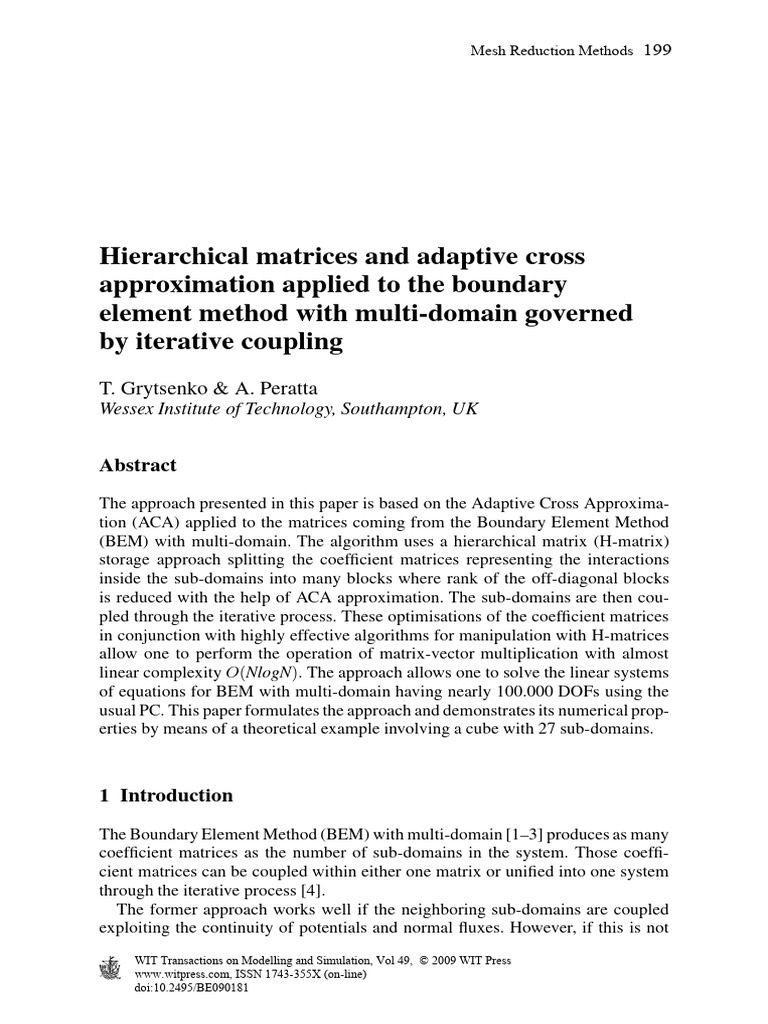 Mesh Reduction Methods 199

Hierarchical matrices and adaptive cross approximation applied to the boundary element method with multi-domain governed by iterative coupling

T. Grytsenko & A. Peratta
Wessex Institute of Technology, Southampton, UK

Abstract

The approach presented in this paper is based on the Adaptive Cross Approximation (ACA) applied to the matrices coming from the Boundary Element Method (BEM) with multi-domain. The algorithm uses a hierarchical matrix (H-matrix) storage approach splitting the coefficient matrices representing the interactions inside the sub-domains into many blocks where rank of the off-diagonal blocks is reduced with the help of ACA approximation. The sub-domains are then coupled through the iterative process. These optimisations of the coefficient matrices in conjunction with highly effective algorithms for manipulation with H-matrices allow one to perform the operation of matrix-vector multiplication with almost linear complexity $O(NlogN)$. The approach allows one to solve the linear systems of equations for BEM with multi-domain having nearly 100.000 DOFs using the usual PC. This paper formulates the approach and demonstrates its numerical properties by means of a theoretical example involving a cube with 27 sub-domains.

1 Introduction

The Boundary Element Method (BEM) with multi-domain [1–3] produces as many coefficient matrices as the number of sub-domains in the system. Those coefficient matrices can be coupled within either one matrix or unified into one system through the iterative process [4].

The former approach works well if the neighboring sub-domains are coupled exploiting the continuity of potentials and normal fluxes. However, if this is not

WIT Transactions on Modelling and Simulation, Vol 49, © 2009 WIT Press
www.witpress.com, ISSN 1743-355X (on-line)
doi:10.2495/BE090181